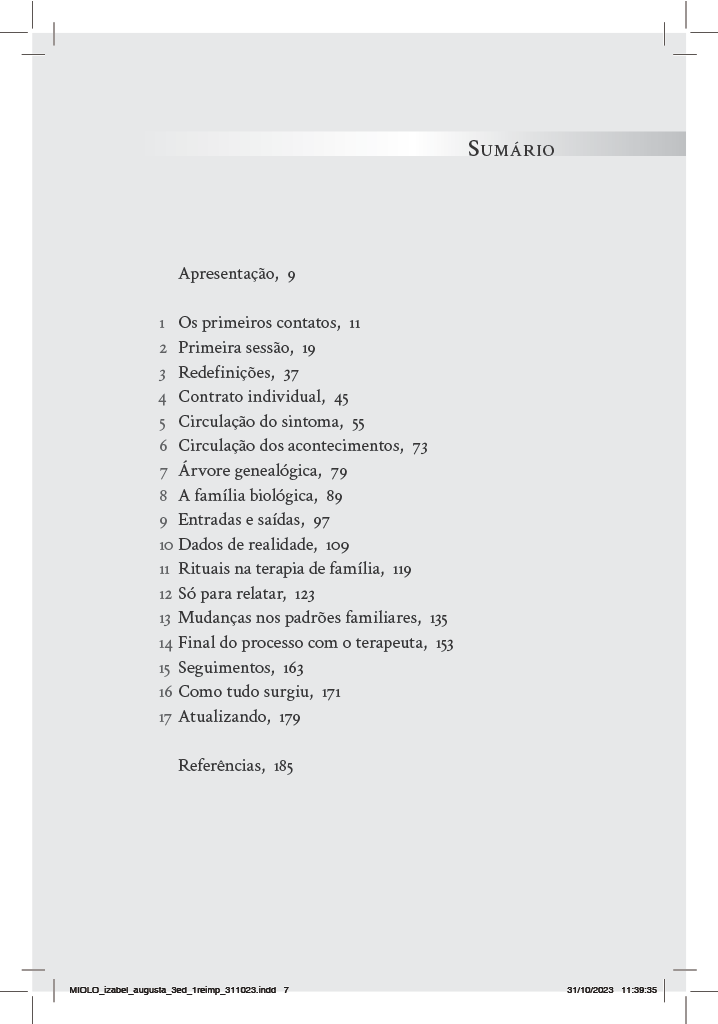 Sumário

Apresentação, 9

1 Os primeiros contatos, 11
2 Primeira sessão, 19
3 Redefinições, 37
4 Contrato individual, 45
5 Circulação do sintoma, 55
6 Circulação dos acontecimentos, 73
7 Árvore genealógica, 79
8 A família biológica, 89
9 Entradas e saídas, 97
10 Dados de realidade, 109
11 Rituais na terapia de família, 119
12 Só para relatar, 123
13 Mudanças nos padrões familiares, 135
14 Final do processo com o terapeuta, 153
15 Seguimentos, 163
16 Como tudo surgiu, 171
17 Atualizando, 179

Referências, 185

MIOLO_izabel_augusta_3ed_1reimp_311023.indd 7 31/10/2023 11:39:35